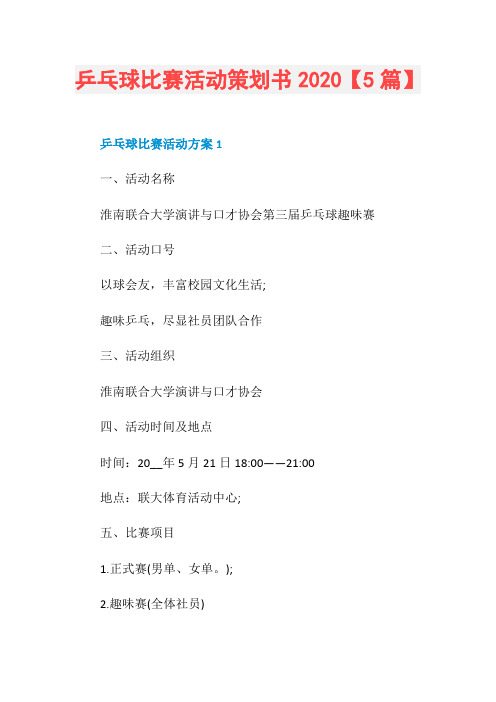 乒乓球比赛活动策划书 2020【5 篇】

乒乓球比赛活动方案 1

一、活动名称

淮南联合大学演讲与口才协会第三届乒乓球趣味赛

二、活动口号

以球会友，丰富校园文化生活;

趣味乒乓，尽显社员团队合作

三、活动组织

淮南联合大学演讲与口才协会

四、活动时间及地点

时间：20__年 5 月 21 日 18:00——21:00

地点：联大体育活动中心;

五、比赛项目

1.正式赛(男单、女单。);

2.趣味赛(全体社员)